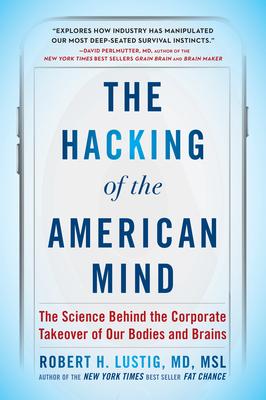 "EXPLORES HOW INDUSTRY HAS MANIPULATED OUR MOST DEEP-SEATED SURVIVAL INSTINCTS."
—DAVID PERLMUTTER, MD, AUTHOR OF THE NEW YORK TIMES BEST SELLERS GRAIN BRAIN AND BRAIN MAKER

THE HACKING of the AMERICAN MIND

The Science Behind the Corporate Takeover of Our Bodies and Brains

ROBERT H. LUSTIG, MD, MSL
AUTHOR OF THE NEW YORK TIMES BEST SELLER FAT CHANCE